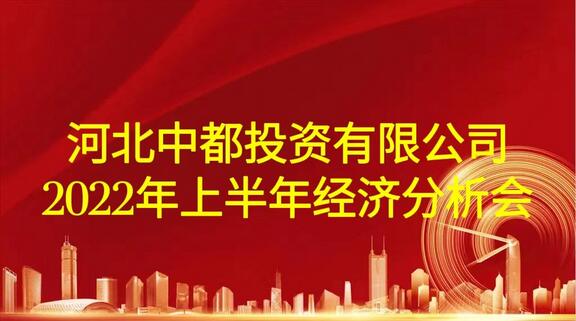 河北中都投资有限公司
2022年上半年经济分析会